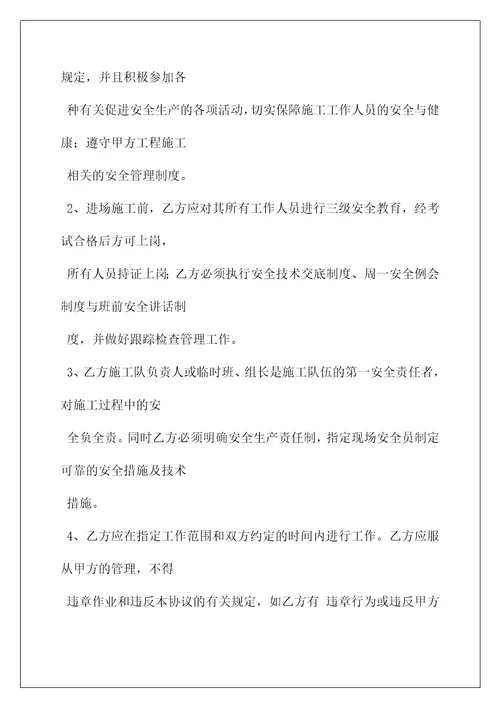 规定，并且积极参加各

种有关促进安全生产的各项活动，切实保障施工工作人员的安全与健康；遵守甲方工程施工

相关的安全管理制度。

2、进场施工前，乙方应对其所有工作人员进行三级安全教育，经考试合格后方可上岗，

所有人员持证上岗；乙方必须执行安全技术交底制度、周一安全例会制度与班前安全讲话制

度，并做好跟踪检查管理工作。

3、乙方施工队负责人或临时班、组长是施工队伍的第一安全责任者，对施工过程中的安

全负全责。同时乙方必须明确安全生产责任制，指定现场安全员制定可靠的安全措施及技术

措施。

4、乙方应在指定工作范围和双方约定的时间内进行工作。乙方应服从甲方的管理，不得

违章作业和违反本协议的有关规定，如乙方有 违章行为或违反甲方